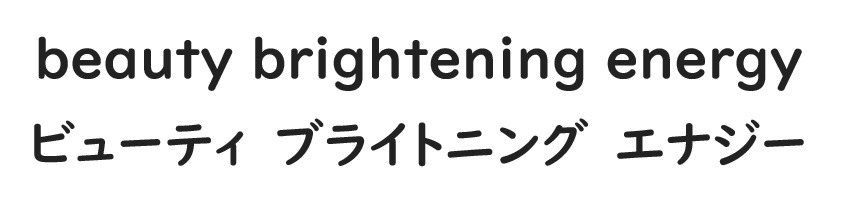 beauty brightening energy
ビューティ ブライトニング エナジー